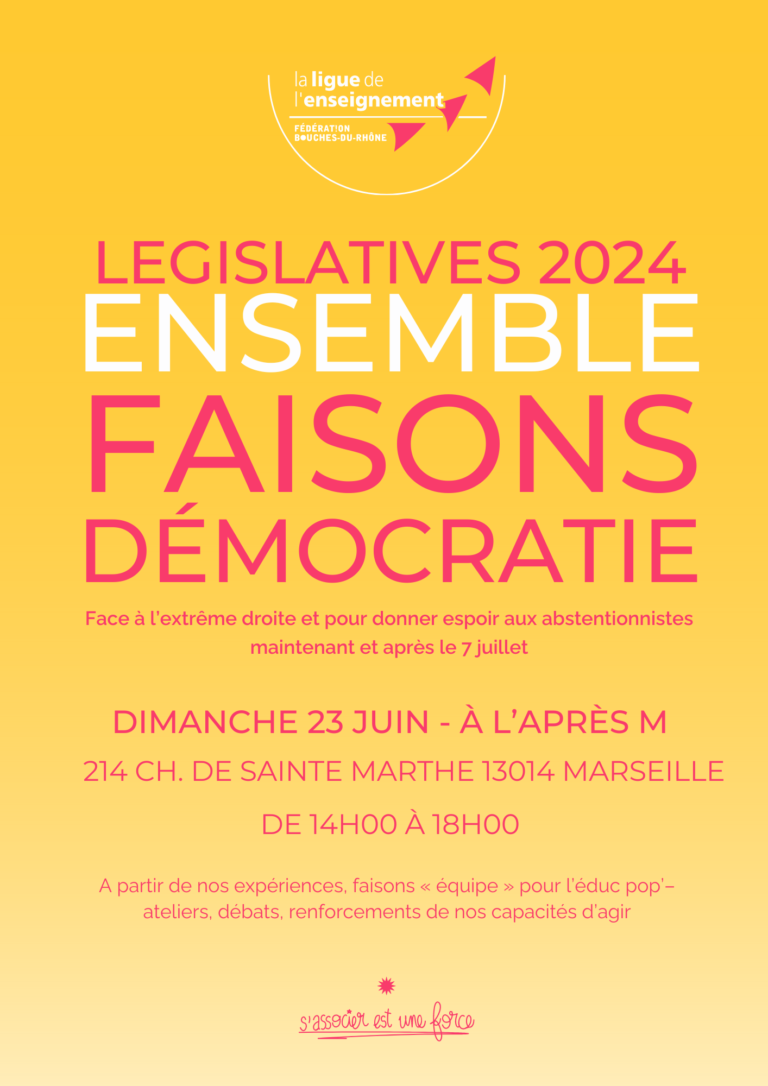 la ligue de l'enseignement
FÉDÉRATION BOUCHES-DU-RHÔNE

LEGISLATIVES 2024
ENSEMBLE
FAISONS
DÉMOCRATIE

Face à l'extrême droite et pour donner espoir aux abstentionnistes maintenant et après le 7 juillet

DIMANCHE 23 JUIN - À L'APRÈS M

214 CH. DE SAINTE MARTHE 13014 MARSEILLE

DE 14H00 À 18H00

A partir de nos expériences, faisons « équipe » pour l'éduc pop'– ateliers, débats, renforcements de nos capacités d'agir

s'associer est une force